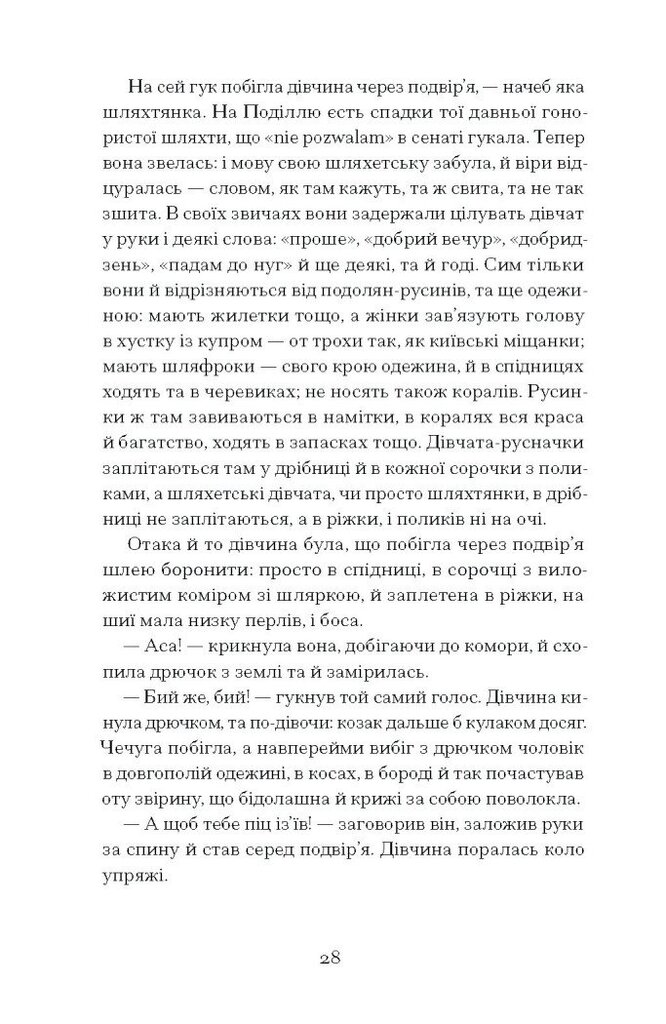 На сей гук побігла дівчина через подвір'я, — начеб яка шляхтянка. На Поділлю єсть спадки тої давньої гонористої шляхти, що «nie pozwalam» в сенаті гукала. Тепер вона звелась: і мову свою шляхетську забула, й віри відцуралась — словом, як там кажуть, та ж свита, та не так зшита. В своїх звичаях вони задержали цілувать дівчат у руки і деякі слова: «проше», «добрий вечур», «добридзень», «падам до нуг» й ще деякі, та й годі. Сим тільки вони й відрізняються від подолян-русинів, та ще одежиною: мають жилетки тощо, а жінки зав'язують голову в хустку із купром — от трохи так, як київські міщанки; мають шляфроки — свого крою одежина, й в спідницях ходять та в черевиках; не носять також коралів. Русинки ж там завиваються в намітки, в коралях вся краса й багатство, ходять в запасках тощо. Дівчата-русначки заплітаються там у дрібниці й в кожної сорочки з поликами, а шляхетські дівчата, чи просто шляхтянки, в дрібниці не заплітаються, а в ріжки, і поликів ні на очі.

Отака й то дівчина була, що побігла через подвір'я шлею боронити: просто в спідниці, в сорочці з виложистим коміром зі шляркою, й заплетена в ріжки, на шиї мала низку перлів, і боса.

— Аса! — крикнула вона, добігаючи до комори, й схопила дрючок з землі та й замірилась.

— Бий же, бий! — гукнув той самий голос. Дівчина кинула дрючком, та по-дівочи: козак дальше б кулаком досяг. Чечуга побігла, а навперейми вибіг з дрючком чоловік в довгополій одежині, в косах, в бороді й так почастував оту звірину, що бідолашна й крижі за собою поволокла.

— А щоб тебе піц із'їв! — заговорив він, заложив руки за спину й став серед подвір'я. Дівчина поралась коло упряжі.

28